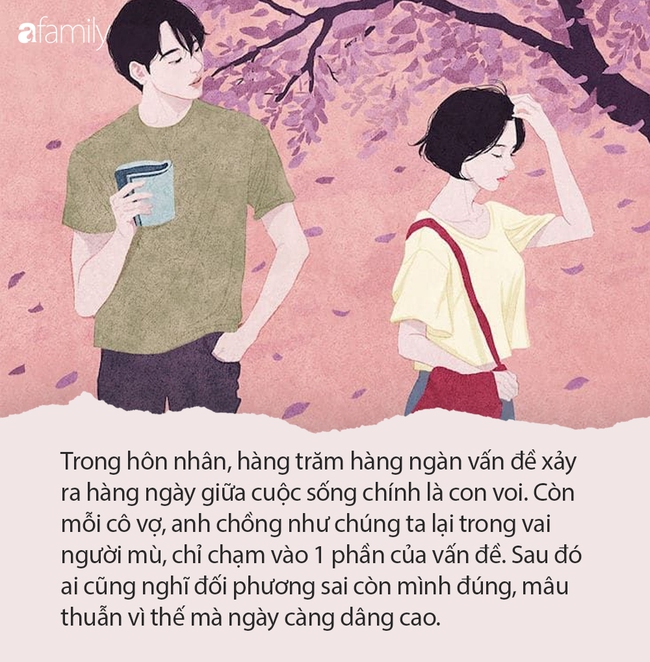 afamily

Trong hôn nhân, hàng trăm hàng ngàn vấn đề xảy ra hàng ngày giữa cuộc sống chính là con voi. Còn mỗi cô vợ, anh chồng như chúng ta lại trong vai người mù, chỉ chạm vào 1 phần của vấn đề. Sau đó ai cũng nghĩ đối phương sai còn mình đúng, mâu thuẫn vì thế mà ngày càng dâng cao.